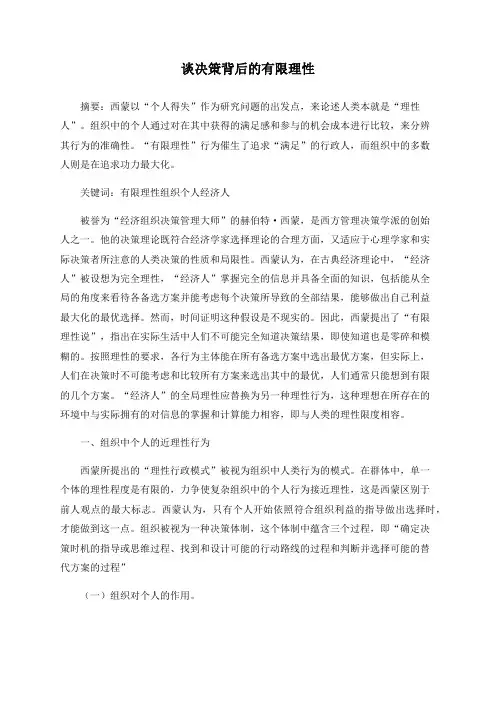 谈决策背后的有限理性

摘要：西蒙以“个人得失”作为研究问题的出发点，来论述人类本就是“理性人”。组织中的个人通过对在其中获得的满足感和参与的机会成本进行比较，来分辨其行为的准确性。“有限理性”行为催生了追求“满足”的行政人，而组织中的多数人则是在追求功力最大化。

关键词：有限理性组织个人经济人

被誉为“经济组织决策管理大师”的赫伯特·西蒙，是西方管理决策学派的创始人之一。他的决策理论既符合经济学家选择理论的合理方面，又适应于心理学家和实际决策者所注意的人类决策的性质和局限性。西蒙认为，在古典经济理论中，“经济人”被设想为完全理性，“经济人”掌握完全的信息并具备全面的知识，包括能从全局的角度来看待各备选方案并能考虑每个决策所导致的全部结果，能够做出自己利益最大化的最优选择。然而，时间证明这种假设是不现实的。因此，西蒙提出了“有限理性说”，指出在实际生活中人们不可能完全知道决策结果，即使知道也是零碎和模糊的。按照理性的要求，各行为主体能在所有备选方案中选出最优方案，但实际上，人们在决策时不可能考虑和比较所有方案来选出其中的最优，人们通常只能想到有限的几个方案。“经济人”的全局理性应替换为另一种理性行为，这种理想在所存在的环境中与实际拥有的对信息的掌握和计算能力相容，即与人类的理性限度相容。

一、组织中个人的近理性行为

西蒙所提出的“理性行政模式”被视为组织中人类行为的模式。在群体中，单一个体的理性程度是有限的，力争使复杂组织中的个人行为接近理性，这是西蒙区别于前人观点的最大标志。西蒙认为，只有个人开始依照符合组织利益的指导做出选择时，才能做到这一点。组织被视为一种决策体制，这个体制中蕴含三个过程，即“确定决策时机的指导或思维过程、找到和设计可能的行动路线的过程和判断并选择可能的替代方案的过程”

（一）组织对个人的作用。